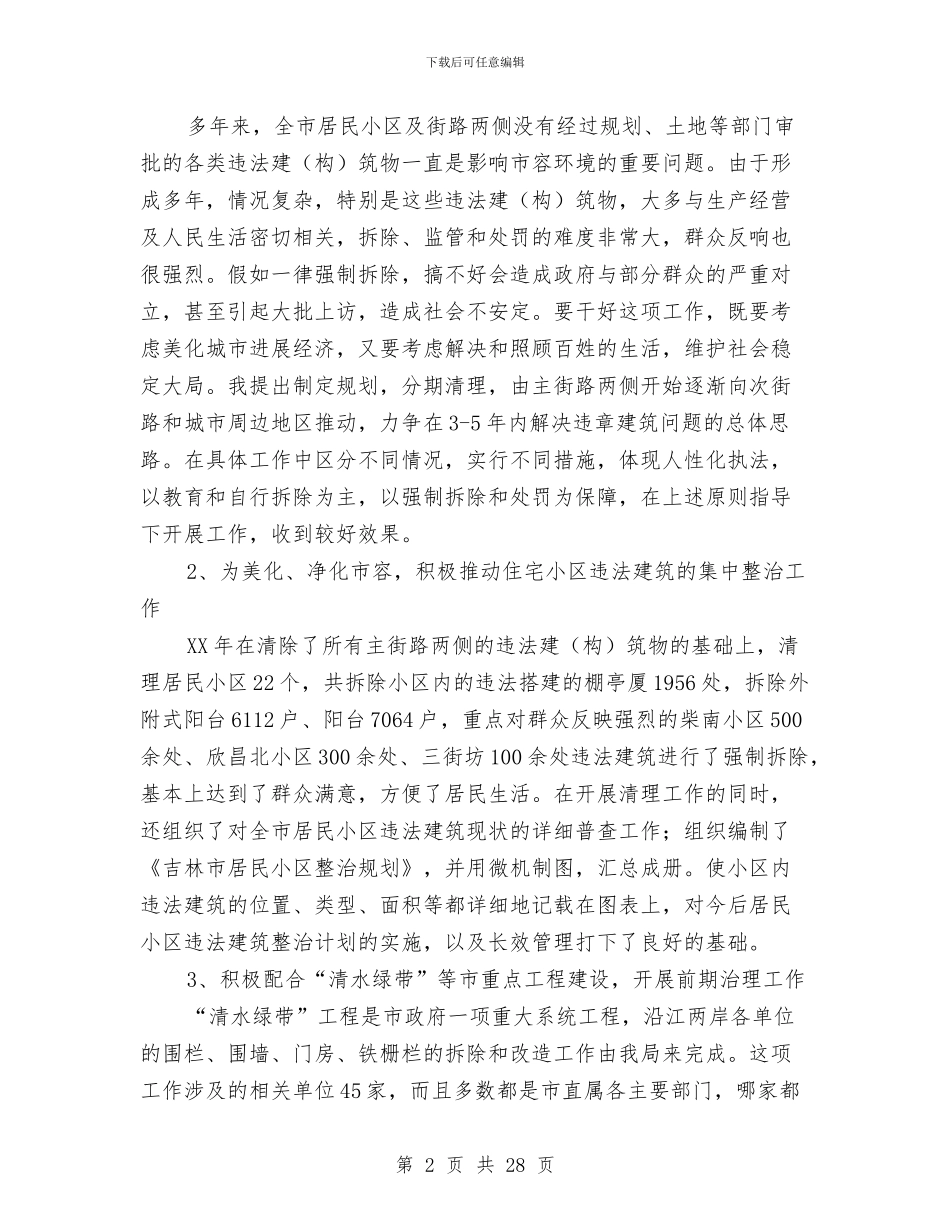 下载后可任意编辑

多年来，全市居民小区及街路两侧没有经过规划、土地等部门审批的各类违法建（构）筑物一直是影响市容环境的重要问题。由于形成多年，情况复杂，特别是这些违法建（构）筑物，大多与生产经营及人民生活密切相关，拆除、监管和处罚的难度非常大，群众反响也很强烈。假如一律强制拆除，搞不好会造成政府与部分群众的严重对立，甚至引起大批上访，造成社会不安定。要干好这项工作，既要考虑美化城市进展经济，又要考虑解决和照顾百姓的生活，维护社会稳定大局。我提出制定规划，分期清理，由主街路两侧开始逐渐向次街路和城市周边地区推动，力争在3-5年内解决违章建筑问题的总体思路。在具体工作中区分不同情况，实行不同措施，体现人性化执法，以教育和自行拆除为主，以强制拆除和处罚为保障，在上述原则指导下开展工作，收到较好效果。

2、为美化、净化市容，积极推动住宅小区违法建筑的集中整治工作

XX年在清除了所有主街路两侧的违法建（构）筑物的基础上，清理居民小区22个，共拆除小区内的违法搭建的棚亭厦1956处，拆除外附式阳台6112户、阳台7064户，重点对群众反映强烈的柴南小区500余处、欣昌北小区300余处、三街坊100余处违法建筑进行了强制拆除，基本上达到了群众满意，方便了居民生活。在开展清理工作的同时，还组织了对全市居民小区违法建筑现状的详细普查工作；组织编制了《吉林市居民小区整治规划》，并用微机制图，汇总成册。使小区内违法建筑的位置、类型、面积等都详细地记载在图表上，对今后居民小区违法建筑整治计划的实施，以及长效管理打下了良好的基础。

3、积极配合“清水绿带”等市重点工程建设，开展前期治理工作

“清水绿带”工程是市政府一项重大系统工程，沿江两岸各单位的围栏、围墙、门房、铁栅栏的拆除和改造工作由我局来完成。这项工作涉及的相关单位45家，而且多数都是市直属各主要部门，哪家都

第 2 页 共 28 页